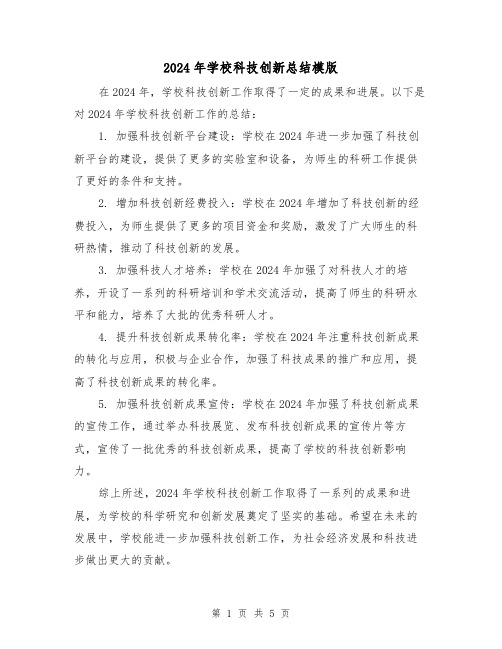 2024年学校科技创新总结模版

在2024年，学校科技创新工作取得了一定的成果和进展。以下是对2024年学校科技创新工作的总结：

1. 加强科技创新平台建设：学校在2024年进一步加强了科技创新平台的建设，提供了更多的实验室和设备，为师生的科研工作提供了更好的条件和支持。

2. 增加科技创新经费投入：学校在2024年增加了科技创新的经费投入，为师生提供了更多的项目资金和奖励，激发了广大师生的科研热情，推动了科技创新的发展。

3. 加强科技人才培养：学校在2024年加强了对科技人才的培养，开设了一系列的科研培训和学术交流活动，提高了师生的科研水平和能力，培养了大批的优秀科研人才。

4. 提升科技创新成果转化率：学校在2024年注重科技创新成果的转化与应用，积极与企业合作，加强了科技成果的推广和应用，提高了科技创新成果的转化率。

5. 加强科技创新成果宣传：学校在2024年加强了科技创新成果的宣传工作，通过举办科技展览、发布科技创新成果的宣传片等方式，宣传了一批优秀的科技创新成果，提高了学校的科技创新影响力。

综上所述，2024年学校科技创新工作取得了一系列的成果和进展，为学校的科学研究和创新发展奠定了坚实的基础。希望在未来的发展中，学校能进一步加强科技创新工作，为社会经济发展和科技进步做出更大的贡献。

第 1 页 共 5 页